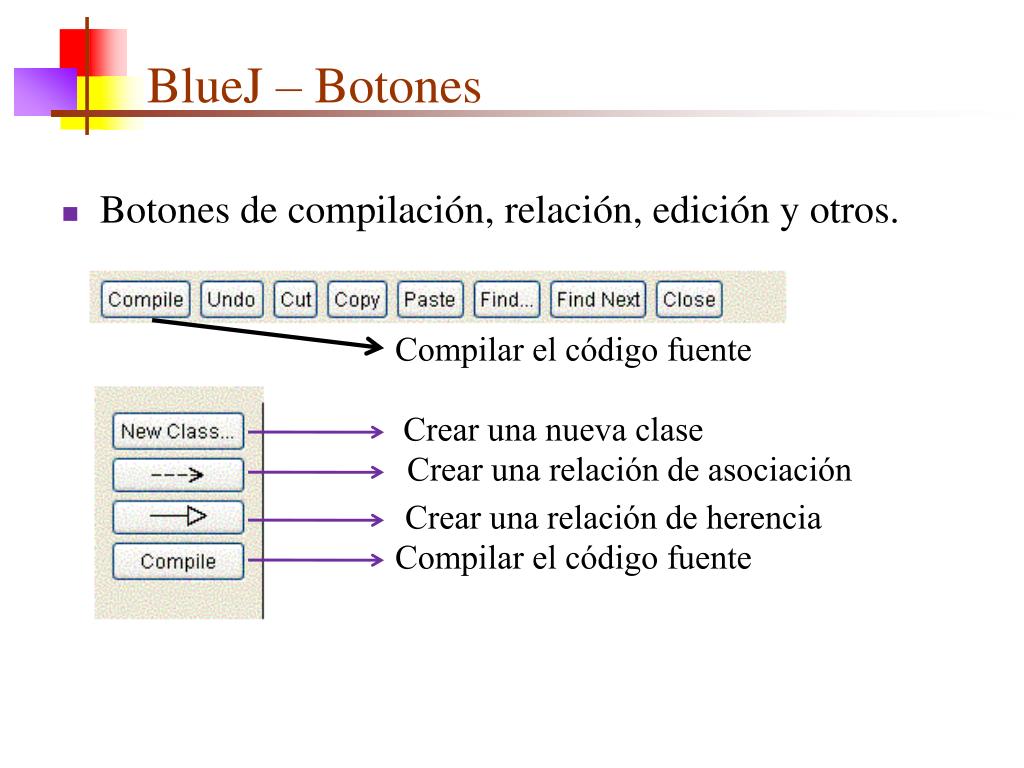 BlueJ – Botones

Botones de compilación, relación, edición y otros.

Compile Undo Cut Copy Paste Find... Find Next Close

Compilar el código fuente

New Class...

Compile

Crear una nueva clase

Crear una relación de asociación

Crear una relación de herencia

Compilar el código fuente